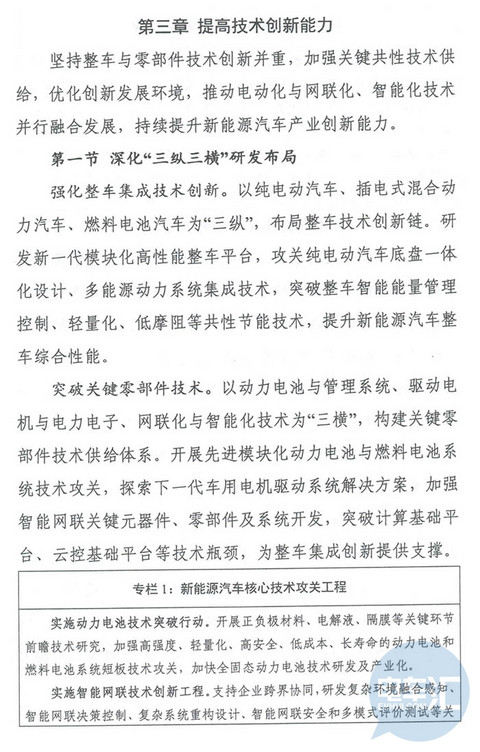 第三章 提高技术创新能力

坚持整车与零部件技术创新并重，加强关键共性技术供给，优化创新发展环境，推动电动化与网联化、智能化技术并行融合发展，持续提升新能源汽车产业创新能力。

第一节 深化“三纵三横”研发布局

强化整车集成技术创新。以纯电动汽车、插电式混合动力汽车、燃料电池汽车为“三纵”，布局整车技术创新链。研发新一代模块化高性能整车平台，攻关纯电动汽车底盘一体化设计、多能源动力系统集成技术，突破整车智能能量管理控制、轻量化、低摩阻等共性节能技术，提升新能源汽车整车综合性能。

突破关键零部件技术。以动力电池与管理系统、驱动电机与电力电子、网联化与智能化技术为“三横”，构建关键零部件技术供给体系。开展先进模块化动力电池与燃料电池系统技术攻关，探索下一代车用电机驱动系统解决方案，加强智能网联关键元器件、零部件及系统开发，突破计算基础平台、云控基础平台等技术瓶颈，为整车集成创新提供支撑。

专栏1：新能源汽车核心技术攻关工程

实施动力电池技术突破行动。开展正负极材料、电解液、隔膜等关键环节前瞻技术研究，加强高强度、轻量化、高安全、低成本、长寿命的动力电池和燃料电池系统短板技术攻关，加快全固态动力电池技术研发及产业化。

实施智能网联技术创新工程。支持企业跨界协同，研发复杂环境融合感知、智能网联决策控制、复杂系统重构设计、智能网联安全和多模式评价测试等关